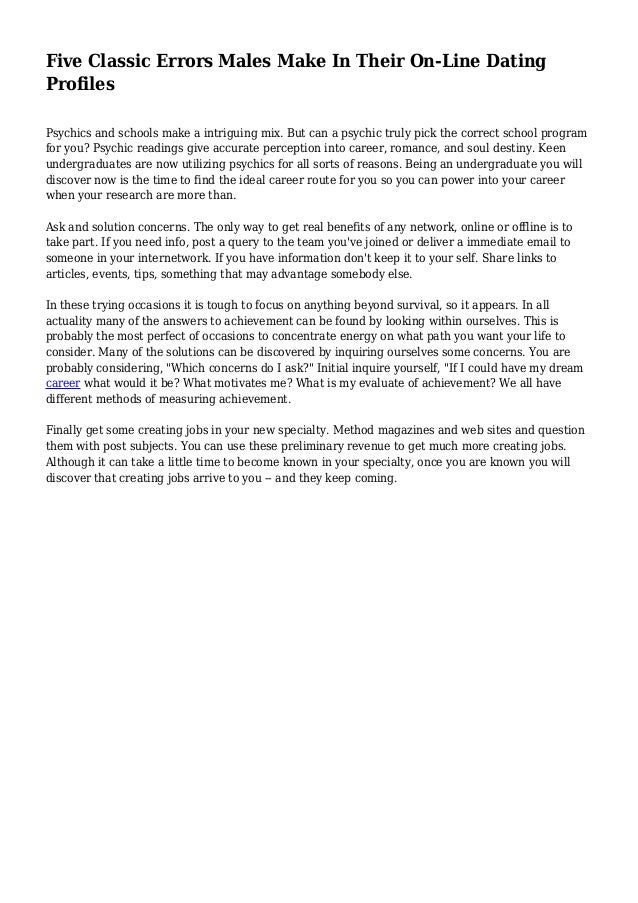 Five Classic Errors Males Make In Their On-Line Dating Profiles

Psychics and schools make a intriguing mix. But can a psychic truly pick the correct school program for you? Psychic readings give accurate perception into career, romance, and soul destiny. Keen undergraduates are now utilizing psychics for all sorts of reasons. Being an undergraduate you will discover now is the time to find the ideal career route for you so you can power into your career when your research are more than.

Ask and solution concerns. The only way to get real benefits of any network, online or offline is to take part. If you need info, post a query to the team you've joined or deliver a immediate email to someone in your internetwork. If you have information don't keep it to your self. Share links to articles, events, tips, something that may advantage somebody else.

In these trying occasions it is tough to focus on anything beyond survival, so it appears. In all actuality many of the answers to achievement can be found by looking within ourselves. This is probably the most perfect of occasions to concentrate energy on what path you want your life to consider. Many of the solutions can be discovered by inquiring ourselves some concerns. You are probably considering, "Which concerns do I ask?" Initial inquire yourself, "If I could have my dream career what would it be? What motivates me? What is my evaluate of achievement? We all have different methods of measuring achievement.

Finally get some creating jobs in your new specialty. Method magazines and web sites and question them with post subjects. You can use these preliminary revenue to get much more creating jobs. Although it can take a little time to become known in your specialty, once you are known you will discover that creating jobs arrive to you – and they keep coming.